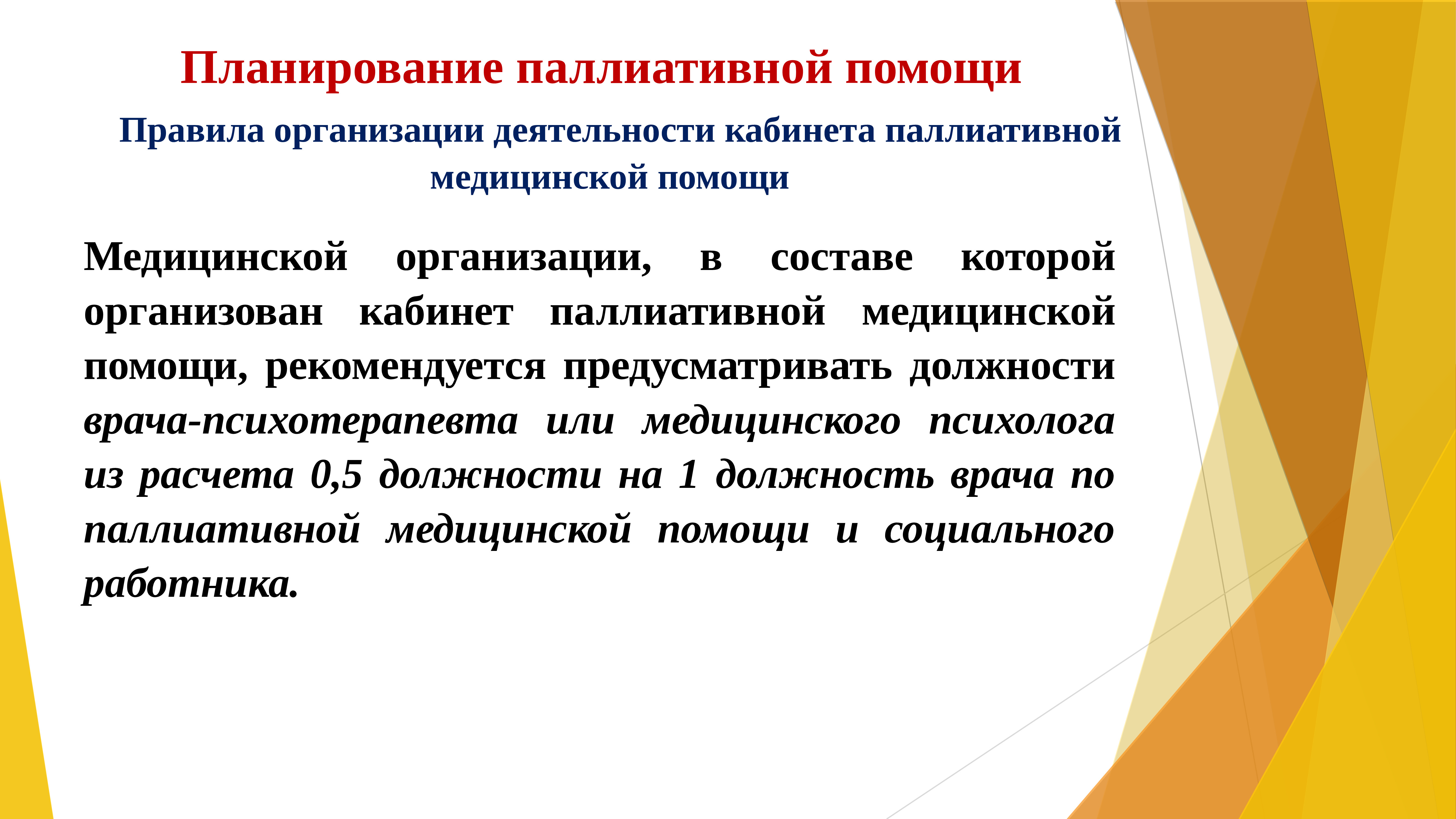 Планирование паллиативной помощи

Правила организации деятельности кабинета паллиативной медицинской помощи

Медицинской организации, в составе которой организован кабинет паллиативной медицинской помощи, рекомендуется предусматривать должности врача-психотерапевта или медицинского психолога из расчета 0,5 должности на 1 должность врача по паллиативной медицинской помощи и социального работника.